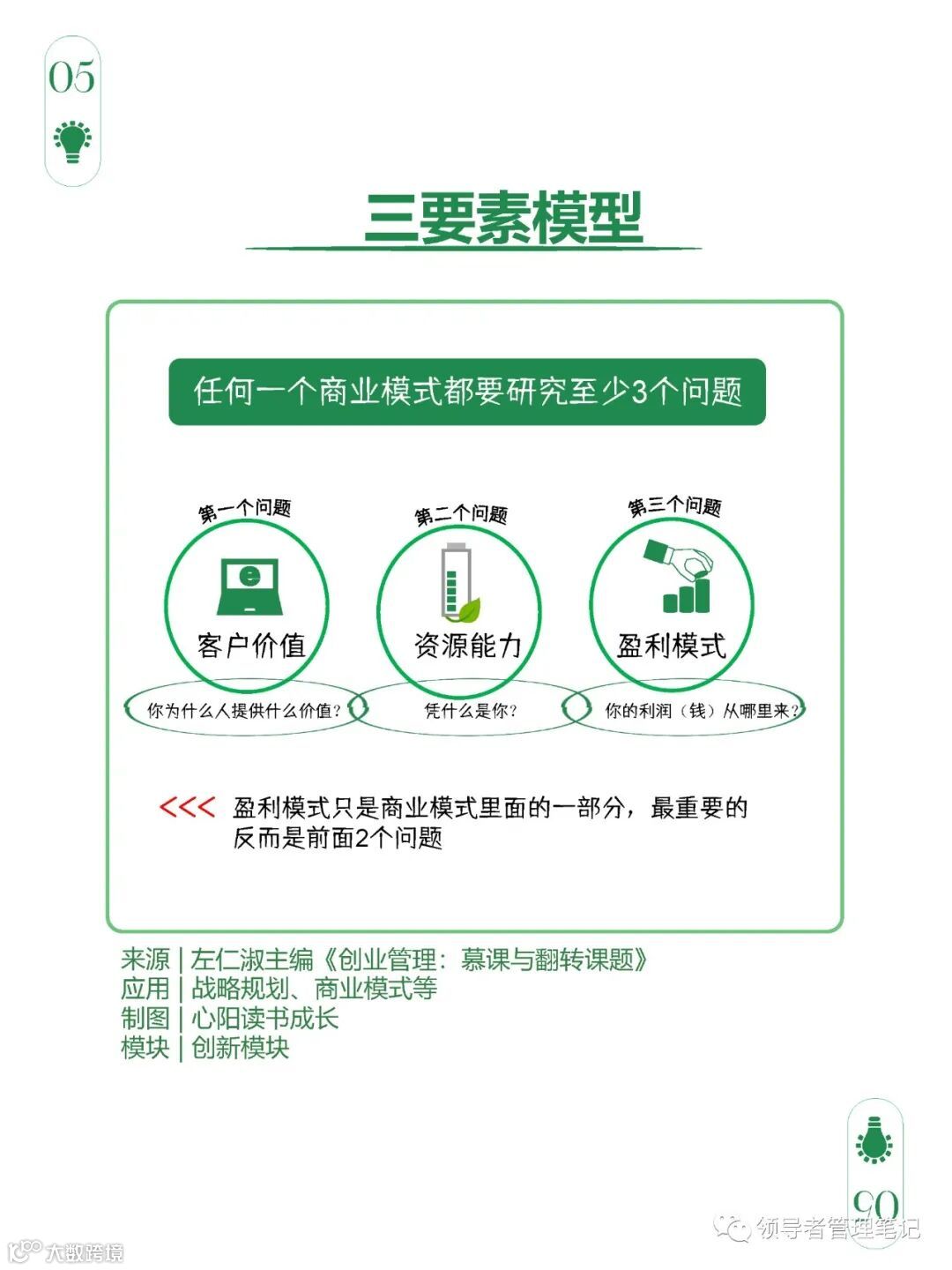 05

三要素模型

任何一个商业模式都要研究至少3个问题

第一个问题
客户价值
你为什么人提供什么价值？

第二个问题
资源能力
凭什么是你？

第三个问题
盈利模式
你的利润（钱）从哪里来？

<<< 盈利模式只是商业模式里面的一部分，最重要的反而是前面2个问题

来源 | 左仁淑主编《创业管理：慕课与翻转课题》
应用 | 战略规划、商业模式等
制图 | 心阳读书成长
模块 | 创新模块

05

领导者管理笔记

大数跨境